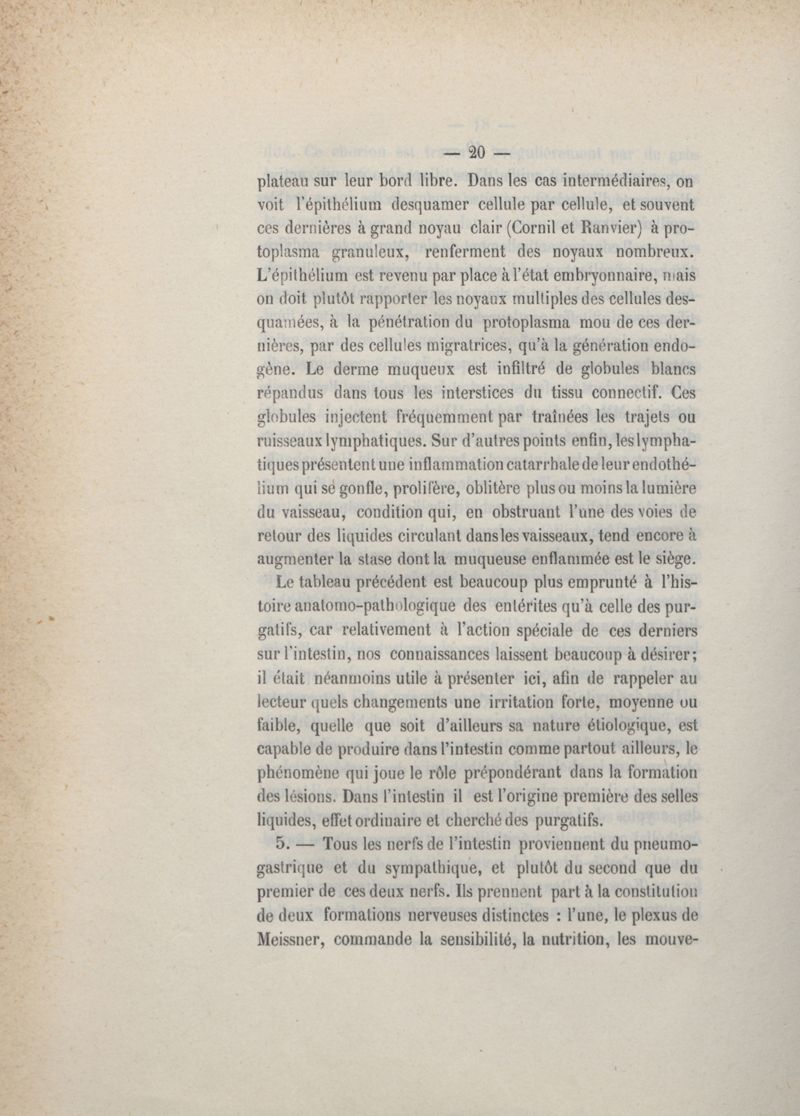 — 20 —

plateau sur leur bord libre. Dans les cas intermédiaires, on voit l'épithélium desquamer cellule par cellule, et souvent ces dernières à grand noyau clair (Cornil et Ranvier) à protoplasma granuleux, renferment des noyaux nombreux. L'épithélium est revenu par place à l'état embryonnaire, mais on doit plutôt rapporter les noyaux multiples des cellules desquamées, à la pénétration du protoplasma mou de ces dernières, par des cellules migratrices, qu'à la génération endogène. Le derme muqueux est infiltré de globules blancs répandus dans tous les interstices du tissu connectif. Ces globules injectent fréquemment par traînées les trajets ou ruisseaux lymphatiques. Sur d'autres points enfin, les lymphatiques présentent une inflammation catarrhale de leur endothélium qui se gonfle, prolifère, oblitère plus ou moins la lumière du vaisseau, condition qui, en obstruant l'une des voies de retour des liquides circulant dans les vaisseaux, tend encore à augmenter la stase dont la muqueuse enflammée est le siège.

Le tableau précédent est beaucoup plus emprunté à l'histoire anatomo-pathologique des entérites qu'à celle des purgatifs, car relativement à l'action spéciale de ces derniers sur l'intestin, nos connaissances laissent beaucoup à désirer; il était néanmoins utile à présenter ici, afin de rappeler au lecteur quels changements une irritation forte, moyenne ou faible, quelle que soit d'ailleurs sa nature étiologique, est capable de produire dans l'intestin comme partout ailleurs, le phénomène qui joue le rôle prépondérant dans la formation des lésions. Dans l'intestin il est l'origine première des selles liquides, effet ordinaire et cherché des purgatifs.

5. — Tous les nerfs de l'intestin proviennent du pneumogastrique et du sympathique, et plutôt du second que du premier de ces deux nerfs. Ils prennent part à la constitution de deux formations nerveuses distinctes : l'une, le plexus de Meissner, commande la sensibilité, la nutrition, les mouve-